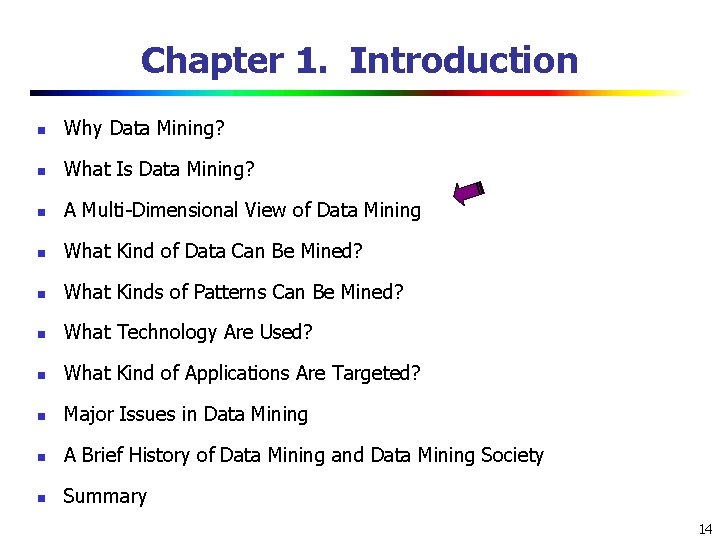 Chapter 1. Introduction

- Why Data Mining?
- What Is Data Mining?
- A Multi-Dimensional View of Data Mining
- What Kind of Data Can Be Mined?
- What Kinds of Patterns Can Be Mined?
- What Technology Are Used?
- What Kind of Applications Are Targeted?
- Major Issues in Data Mining
- A Brief History of Data Mining and Data Mining Society
- Summary

14